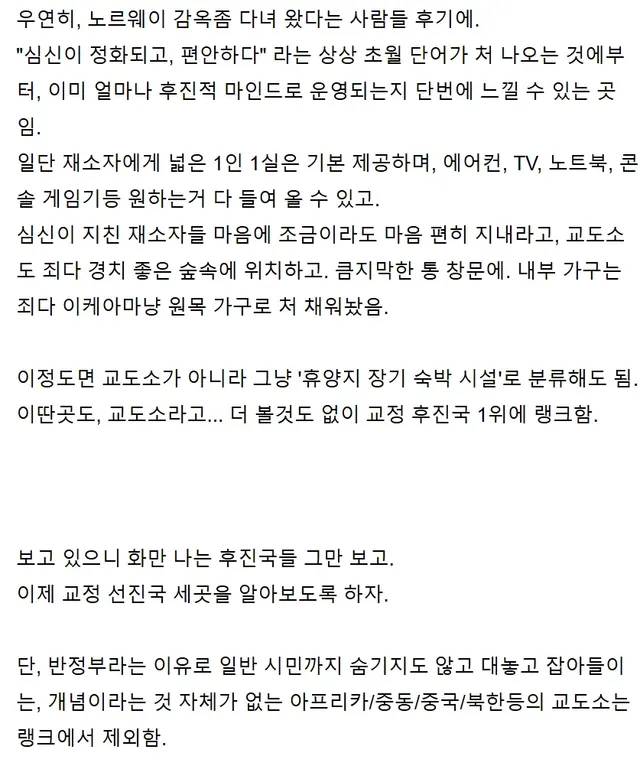 우연히, 노르웨이 감옥좀 다녀 왔다는 사람들 후기에. "심신이 정화되고, 편안하다" 라는 상상 초월 단어가 처 나오는 것에부터, 이미 얼마나 후진적 마인드로 운영되는지 단번에 느낄 수 있는 곳임.
일단 재소자에게 넓은 1인 1실은 기본 제공하며, 에어컨, TV, 노트북, 콘솔 게임기등 원하는거 다 들여 올 수 있고.
심신이 지친 재소자들 마음에 조금이라도 마음 편히 지내라고, 교도소도 죄다 경치 좋은 숲속에 위치하고. 큼지막한 통 창문에. 내부 가구는 죄다 이케아마냥 원목 가구로 처 채워놨음.

이정도면 교도소가 아니라 그냥 '휴양지 장기 숙박 시설'로 분류해도 됨.
이딴곳도, 교도소라고... 더 볼것도 없이 교정 후진국 1위에 랭크함.

보고 있으니 화만 나는 후진국들 그만 보고.
이제 교정 선진국 세곳을 알아보도록 하자.

단, 반정부라는 이유로 일반 시민까지 숨기지도 않고 대놓고 잡아들이는, 개념이라는 것 자체가 없는 아프리카/중동/중국/북한등의 교도소는 랭크에서 제외함.